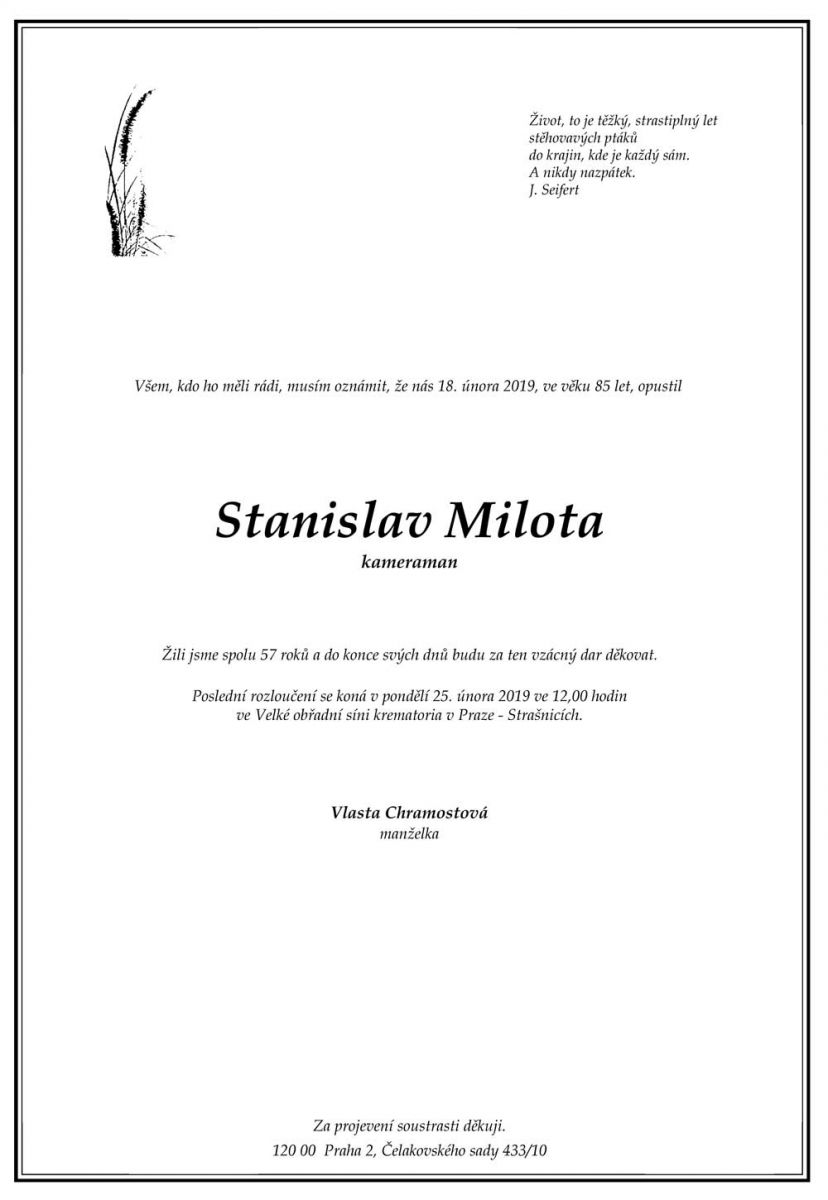 Život, to je těžký, strastiplný let
stěhovavých ptáků
do krajin, kde je každý sám.
A nikdy nazpátek.
J. Seifert

Všem, kdo ho měli rádi, musím oznámit, že nás 18. února 2019, ve věku 85 let, opustil

Stanislav Milota
kameraman

Žili jsme spolu 57 roků a do konce svých dnů budu za ten vzácný dar děkovat.

Poslední rozloučení se koná v pondělí 25. února 2019 ve 12,00 hodin
ve Velké obřadní síni krematoria v Praze - Strašnicích.

Vlasta Chramostová
manželka

Za projevení soustrasti děkuji.
120 00 Praha 2, Čelakovského sady 433/10